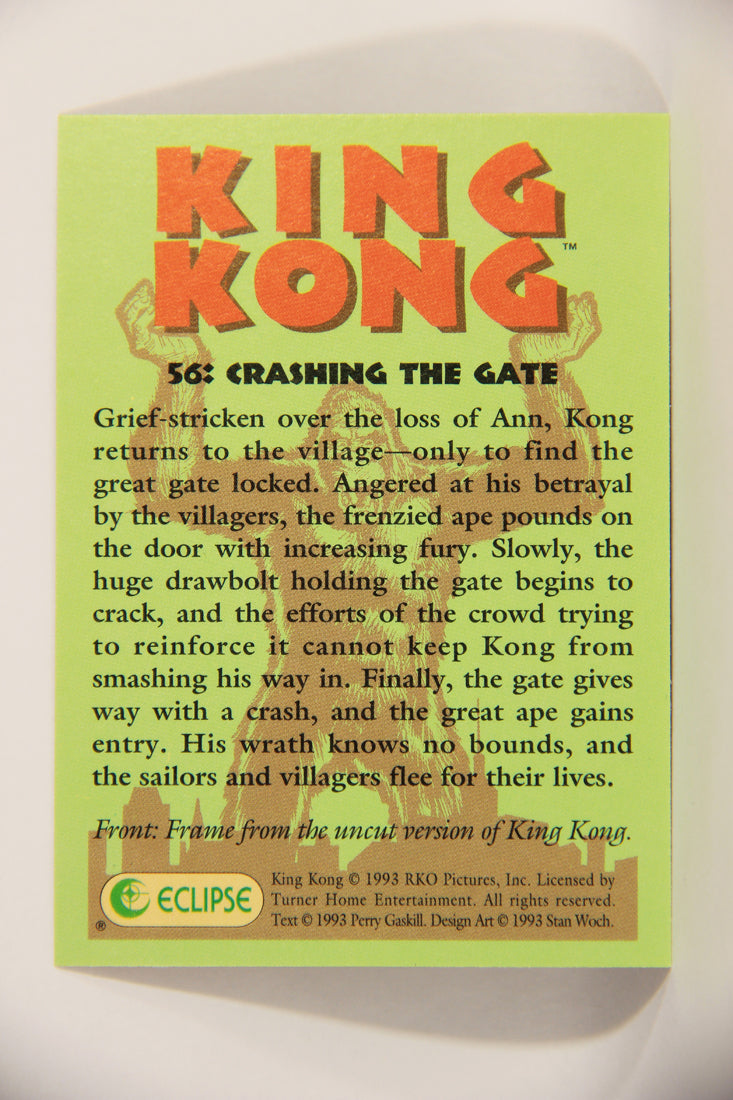 KING KONG™

56: CRASHING THE GATE

Grief-stricken over the loss of Ann, Kong returns to the village—only to find the great gate locked. Angered at his betrayal by the villagers, the frenzied ape pounds on the door with increasing fury. Slowly, the huge drawbolt holding the gate begins to crack, and the efforts of the crowd trying to reinforce it cannot keep Kong from smashing his way in. Finally, the gate gives way with a crash, and the great ape gains entry. His wrath knows no bounds, and the sailors and villagers flee for their lives.

Front: Frame from the uncut version of King Kong.

ECLIPSE ®

King Kong © 1993 RKO Pictures, Inc. Licensed by Turner Home Entertainment. All rights reserved. Text © 1993 Perry Gaskill. Design Art © 1993 Stan Woch.